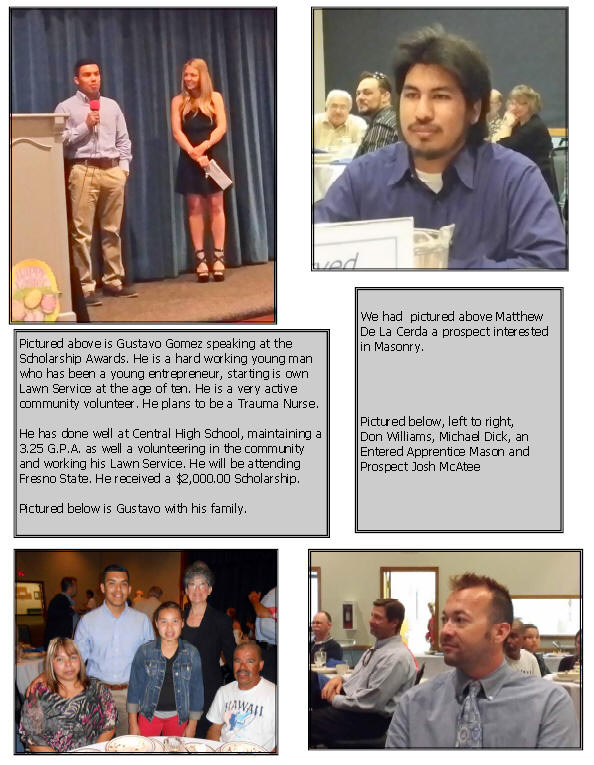 Pictured above is Gustavo Gomez speaking at the Scholarship Awards. He is a hard working young man who has been a young entrepreneur, starting is own Lawn Service at the age of ten. He is a very active community volunteer. He plans to be a Trauma Nurse.

He has done well at Central High School, maintaining a 3.25 G.P.A. as well a volunteering in the community and working his Lawn Service. He will be attending Fresno State. He received a $2,000.00 Scholarship.

Pictured below is Gustavo with his family.

We had pictured above Matthew De La Cerda a prospect interested in Masonry.

Pictured below, left to right, Don Williams, Michael Dick, an Entered Apprentice Mason and Prospect Josh McAtee

HAWAII